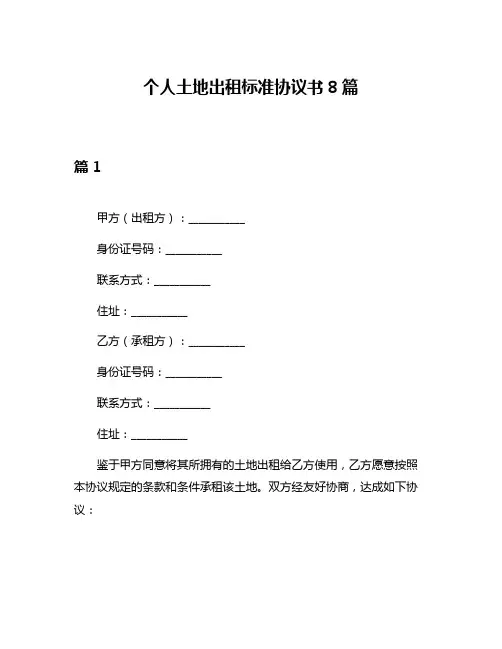 个人土地出租标准协议书 8 篇

篇 1

甲方（出租方）：__________

身份证号码：__________

联系方式：__________

住址：__________

乙方（承租方）：__________

身份证号码：__________

联系方式：__________

住址：__________

鉴于甲方同意将其所拥有的土地出租给乙方使用，乙方愿意按照本协议规定的条款和条件承租该土地。双方经友好协商，达成如下协议：